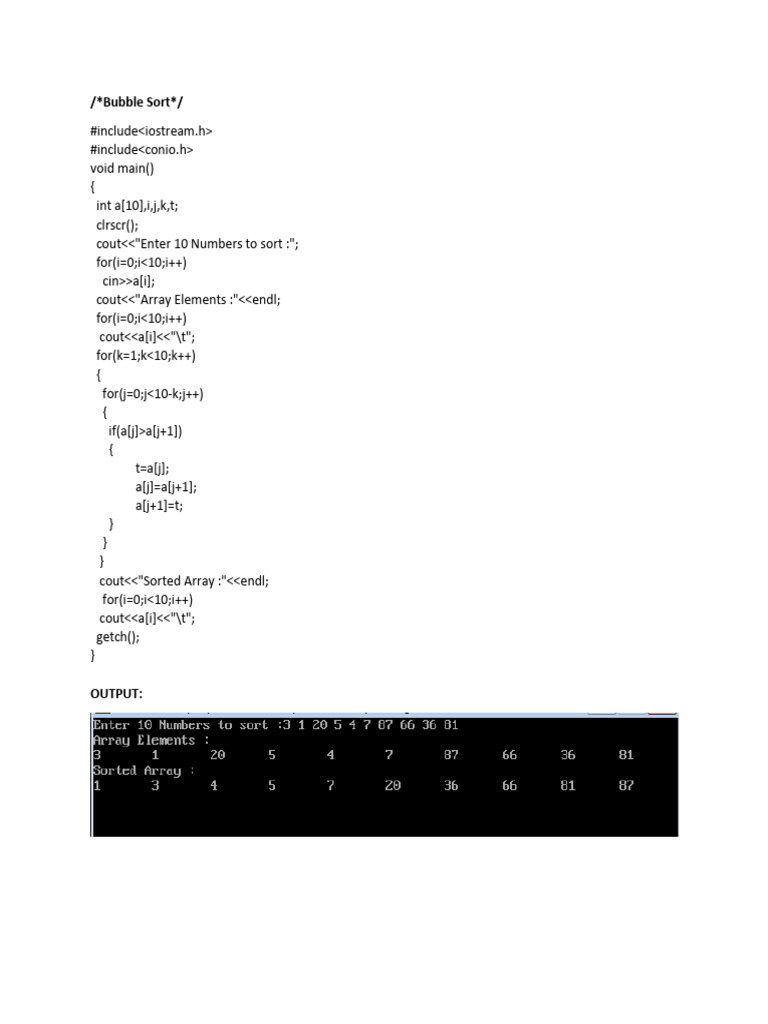 /*Bubble Sort*/

#include<iostream.h>
#include<conio.h>
void main()
{
int a[10],i,j,k,t;
clrscr();
cout<<"Enter 10 Numbers to sort :";
for(i=0;i<10;i++)
cin>>a[i];
cout<<"Array Elements :"<<endl;
for(i=0;i<10;i++)
cout<<a[i]<<"\t";
for(k=1;k<10;k++)
{
for(j=0;j<10-k;j++)
{
if(a[j]>a[j+1])
{
t=a[j];
a[j]=a[j+1];
a[j+1]=t;
}
}
}
cout<<"Sorted Array :"<<endl;
for(i=0;i<10;i++)
cout<<a[i]<<"\t";
getch();
}

OUTPUT:

Enter 10 Numbers to sort :3 1 20 5 4 7 87 66 36 81
Array Elements :
3 1 20 5 4 7 87 66 36 81
Sorted Array :
1 3 4 5 7 20 36 66 81 87